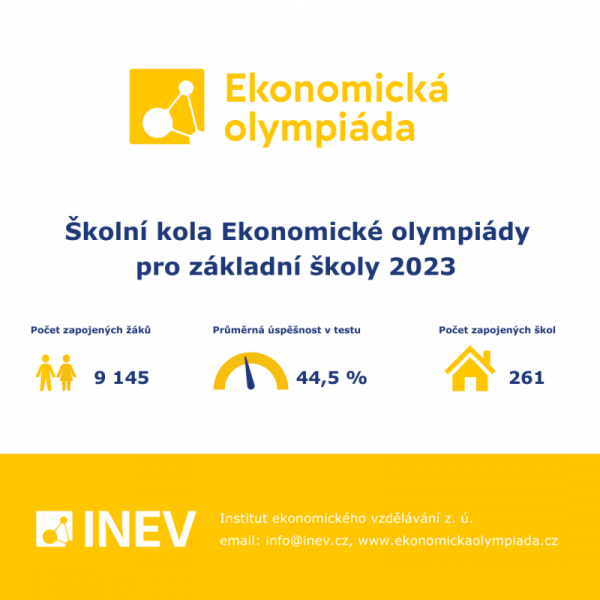 Ekonomická olympiáda

Školní kola Ekonomické olympiády pro základní školy 2023

Počet zapojených žáků

9 145

Průměrná úspěšnost v testu

44,5 %

Počet zapojených škol

261

INEV

Institut ekonomického vzdělávání z. ú.
email: info@inev.cz, www.ekonomickaolympiada.cz